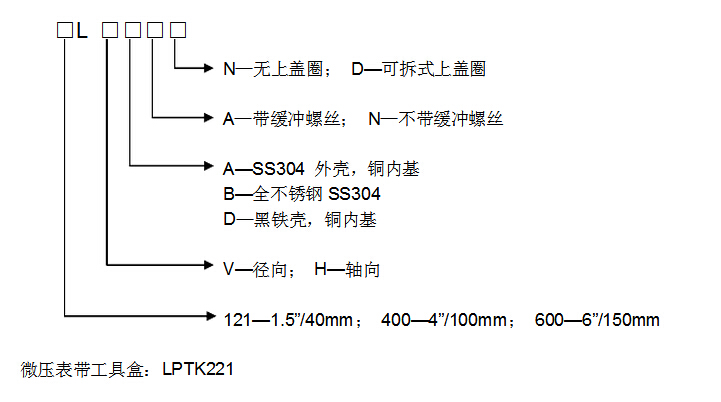 □L □□□□

N—无上盖圈； D—可拆式上盖圈

A—带缓冲螺丝； N—不带缓冲螺丝

A—SS304 外壳，铜内基
B—全不锈钢 SS304
D—黑铁壳，铜内基

V—径向； H—轴向

121—1.5”/40mm； 400—4”/100mm； 600—6”/150mm

微压表带工具盒：LPTK221